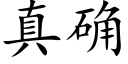 真确